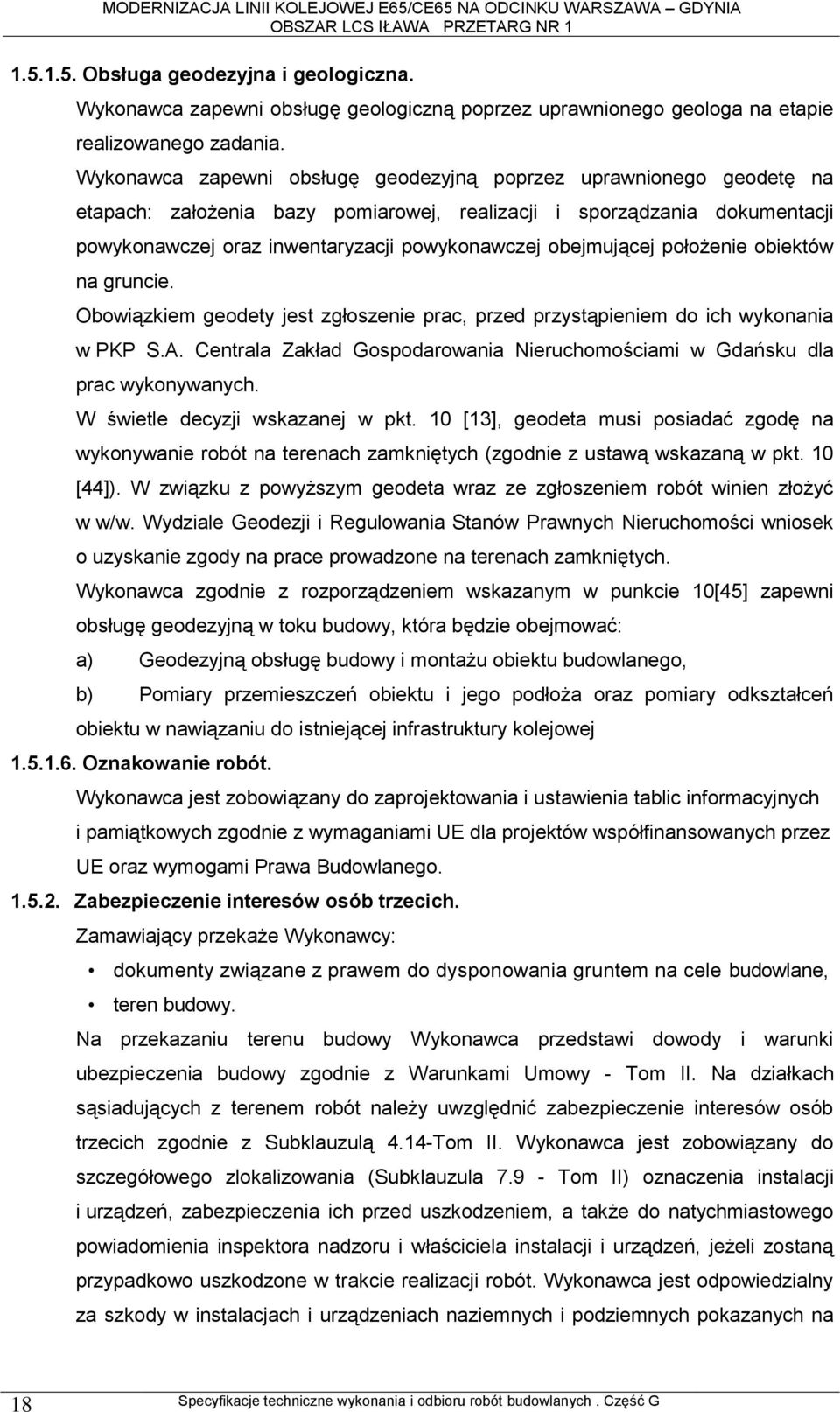 MODERNIZACJA LINII KOLEJOWEJ E65/CE65 NA ODCINKU WARSZAWA – GDYNIA
OBSZAR LCS IŁAWA PRZETARG NR 1

1.5.1.5. Obsługa geodezyjna i geologiczna.

Wykonawca zapewni obsługę geologiczną poprzez uprawnionego geologa na etapie realizowanego zadania.

Wykonawca zapewni obsługę geodezyjną poprzez uprawnionego geodetę na etapach: założenia bazy pomiarowej, realizacji i sporządzania dokumentacji powykonawczej oraz inwentaryzacji powykonawczej obejmującej położenie obiektów na gruncie.

Obowiązkiem geodety jest zgłoszenie prac, przed przystąpieniem do ich wykonania w PKP S.A. Centrala Zakład Gospodarowania Nieruchomościami w Gdańsku dla prac wykonywanych.

W świetle decyzji wskazanej w pkt. 10 [13], geodeta musi posiadać zgodę na wykonywanie robót na terenach zamkniętych (zgodnie z ustawą wskazaną w pkt. 10 [44]). W związku z powyższym geodeta wraz ze zgłoszeniem robót winien złożyć w w/w. Wydziale Geodezji i Regulowania Stanów Prawnych Nieruchomości wniosek o uzyskanie zgody na prace prowadzone na terenach zamkniętych.

Wykonawca zgodnie z rozporządzeniem wskazanym w punkcie 10[45] zapewni obsługę geodezyjną w toku budowy, która będzie obejmować:

a) Geodezyjną obsługę budowy i montażu obiektu budowlanego,

b) Pomiary przemieszczeń obiektu i jego podłoża oraz pomiary odkształceń obiektu w nawiązaniu do istniejącej infrastruktury kolejowej

1.5.1.6. Oznakowanie robót.

Wykonawca jest zobowiązany do zaprojektowania i ustawienia tablic informacyjnych i pamiątkowych zgodnie z wymaganiami UE dla projektów współfinansowanych przez UE oraz wymogami Prawa Budowlanego.

1.5.2. Zabezpieczenie interesów osób trzecich.

Zamawiający przekaże Wykonawcy:

• dokumenty związane z prawem do dysponowania gruntem na cele budowlane,
• teren budowy.

Na przekazaniu terenu budowy Wykonawca przedstawi dowody i warunki ubezpieczenia budowy zgodnie z Warunkami Umowy - Tom II. Na działkach sąsiadujących z terenem robót należy uwzględnić zabezpieczenie interesów osób trzecich zgodnie z Subklauzulą 4.14-Tom II. Wykonawca jest zobowiązany do szczegółowego zlokalizowania (Subklauzula 7.9 - Tom II) oznaczenia instalacji i urządzeń, zabezpieczenia ich przed uszkodzeniem, a także do natychmiastowego powiadomienia inspektora nadzoru i właściciela instalacji i urządzeń, jeżeli zostaną przypadkowo uszkodzone w trakcie realizacji robót. Wykonawca jest odpowiedzialny za szkody w instalacjach i urządzeniach naziemnych i podziemnych pokazanych na

18 Specyfikacje techniczne wykonania i odbioru robót budowlanych . Część G